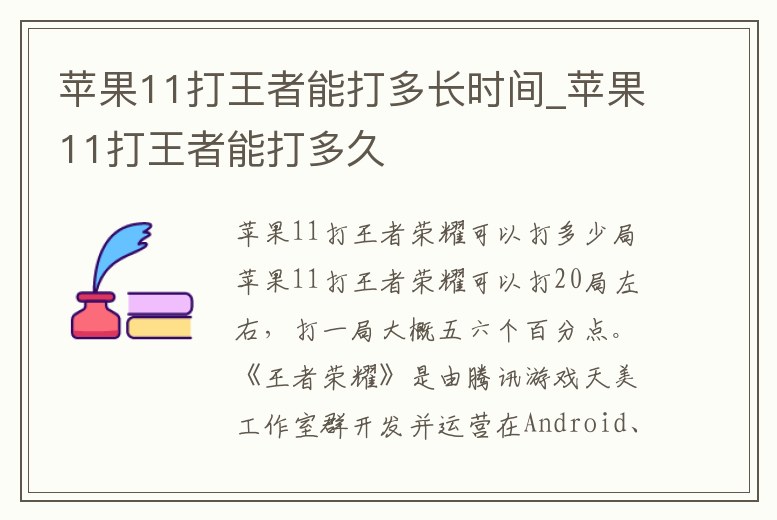 苹果11打王者能打多长时间_苹果11打王者能打多久

苹果11打王者荣耀可以打多少局
苹果11打王者荣耀可以打20局左右，打一局大概五六个百分点。《王者荣耀》是由腾讯游戏天美工作室群开发并运营在Android、